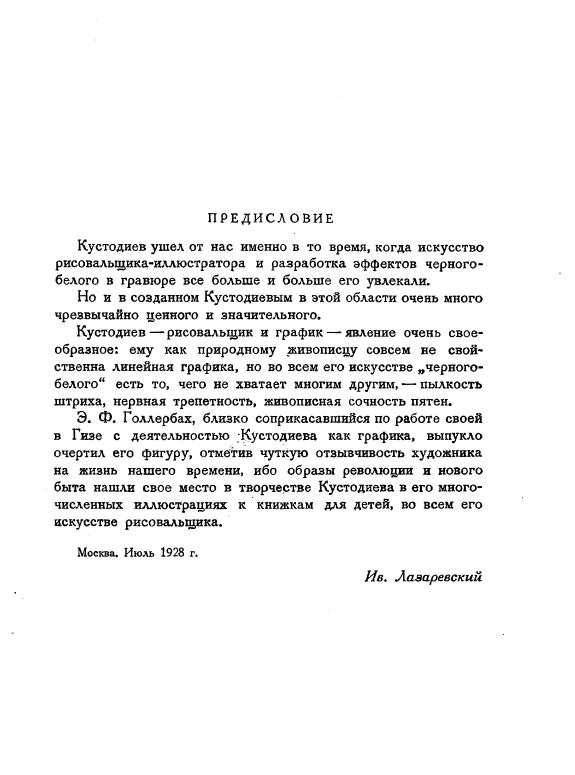 ПРЕДИСЛОВИЕ

Кустодиев ушел от нас именно в то время, когда искусство рисовальщика-иллюстратора и разработка эффектов черного-белого в гравюре все больше и больше его увлекали.

Но и в созданном Кустодиевым в этой области очень много чрезвычайно ценного и значительного.

Кустодиев — рисовальщик и график — явление очень своеобразное: ему как природному живописцу совсем не свойственна линейная графика, но во всем его искусстве „черного-белого“ есть то, чего не хватает многим другим, — пылкость штриха, нервная трепетность, живописная сочность пятен.

Э. Ф. Голлербах, близко соприкасавшийся по работе своей в Гизе с деятельностью Кустодиева как графика, выпукло очертил его фигуру, отметив чуткую отзывчивость художника на жизнь нашего времени, ибо образы революции и нового быта нашли свое место в творчестве Кустодиева в его многочисленных иллюстрациях к книжкам для детей, во всем его искусстве рисовальщика.

Москва. Июль 1928 г.

Ив. Лазаревский